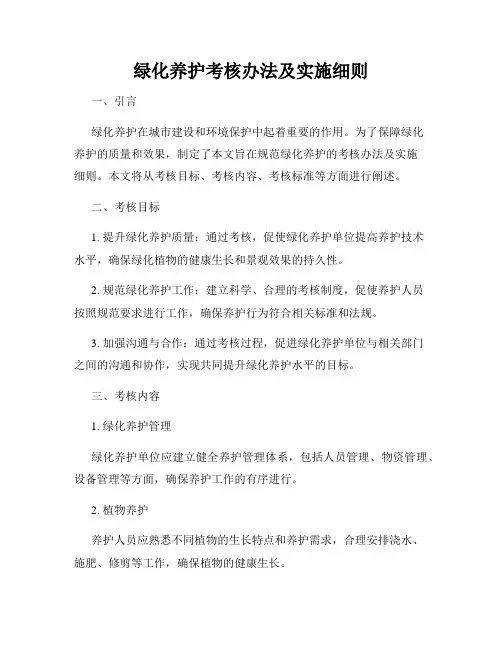 绿化养护考核办法及实施细则

一、引言

绿化养护在城市建设和环境保护中起着重要的作用。为了保障绿化养护的质量和效果，制定了本文旨在规范绿化养护的考核办法及实施细则。本文将从考核目标、考核内容、考核标准等方面进行阐述。

二、考核目标

1. 提升绿化养护质量：通过考核，促使绿化养护单位提高养护技术水平，确保绿化植物的健康生长和景观效果的持久性。

2. 规范绿化养护工作：建立科学、合理的考核制度，促使养护人员按照规范要求进行工作，确保养护行为符合相关标准和法规。

3. 加强沟通与合作：通过考核过程，促进绿化养护单位与相关部门之间的沟通和协作，实现共同提升绿化养护水平的目标。

三、考核内容

1. 绿化养护管理

绿化养护单位应建立健全养护管理体系，包括人员管理、物资管理、设备管理等方面，确保养护工作的有序进行。

2. 植物养护

养护人员应熟悉不同植物的生长特点和养护需求，合理安排浇水、施肥、修剪等工作，确保植物的健康生长。